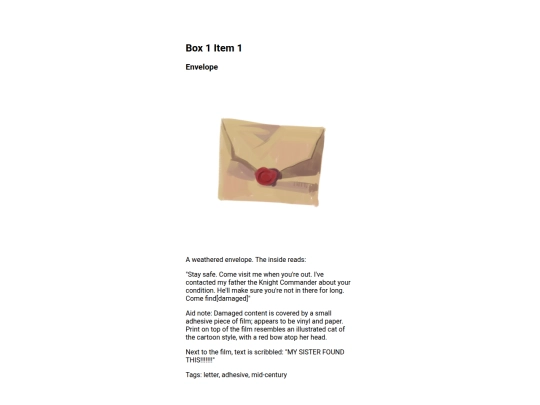 Box 1 Item 1

Envelope

A weathered envelope. The inside reads:

"Stay safe. Come visit me when you're out. I've contacted my father the Knight Commander about your condition. He'll make sure you're not in there for long. Come find[damaged]"

Aid note: Damaged content is covered by a small adhesive piece of film; appears to be vinyl and paper. Print on top of the film resembles an illustrated cat of the cartoon style, with a red bow atop her head.

Next to the film, text is scribbled: "MY SISTER FOUND THIS!!!!!!"

Tags: letter, adhesive, mid-century